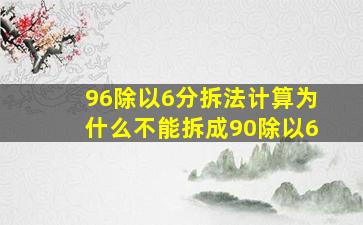 96除以6分拆法计算为什么不能拆成90除以6